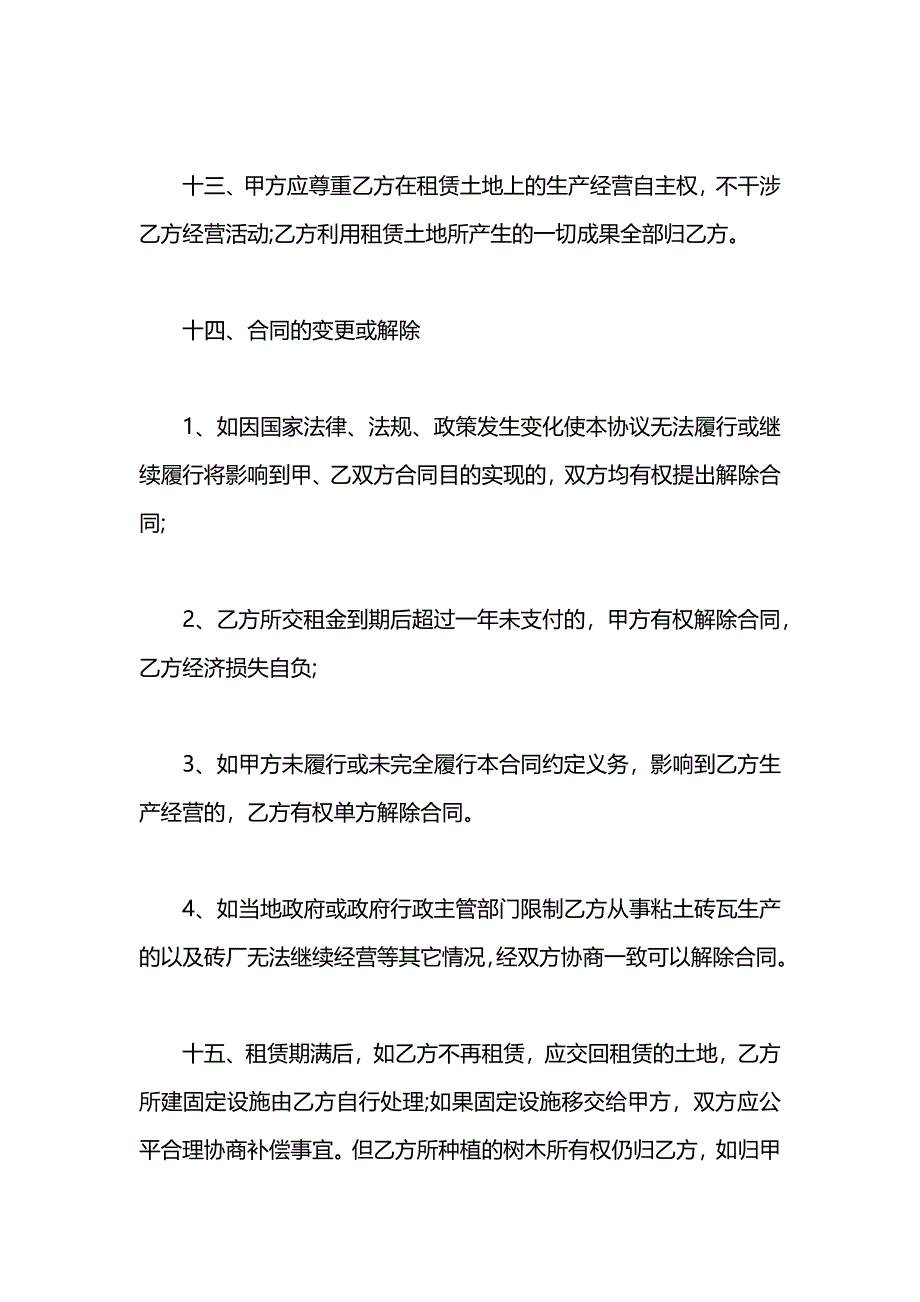 十三、甲方应尊重乙方在租赁土地上的生产经营自主权，不干涉乙方经营活动;乙方利用租赁土地所产生的一切成果全部归乙方。

十四、合同的变更或解除

1、如因国家法律、法规、政策发生变化使本协议无法履行或继续履行将影响到甲、乙双方合同目的实现的，双方均有权提出解除合同;

2、乙方所交租金到期后超过一年未支付的，甲方有权解除合同，乙方经济损失自负;

3、如甲方未履行或未完全履行本合同约定义务，影响到乙方生产经营的，乙方有权单方解除合同。

4、如当地政府或政府行政主管部门限制乙方从事粘土砖瓦生产的以及砖厂无法继续经营等其它情况，经双方协商一致可以解除合同。

十五、租赁期满后，如乙方不再租赁，应交回租赁的土地，乙方所建固定设施由乙方自行处理;如果固定设施移交给甲方，双方应公平合理协商补偿事宜。但乙方所种植的树木所有权仍归乙方，如归甲